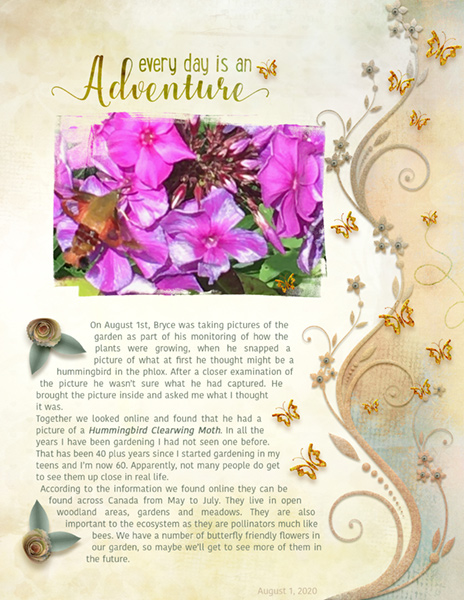 every day is an
Adventure

On August 1st, Bryce was taking pictures of the garden as part of his monitoring of how the plants were growing, when he snapped a picture of what at first he thought might be a hummingbird in the phlox. After a closer examination of the picture he wasn't sure what he had captured. He brought the picture inside and asked me what I thought it was.

Together we looked online and found that he had a picture of a Hummingbird Clearwing Moth. In all the years I have been gardening I had not seen one before. That has been 40 plus years since I started gardening in my teens and I'm now 60. Apparently, not many people do get to see them up close in real life.

According to the information we found online they can be found across Canada from May to July. They live in open woodland areas, gardens and meadows. They are also important to the ecosystem as they are pollinators much like bees. We have a number of butterfly friendly flowers in our garden, so maybe we'll get to see more of them in the future.

August 1, 2020